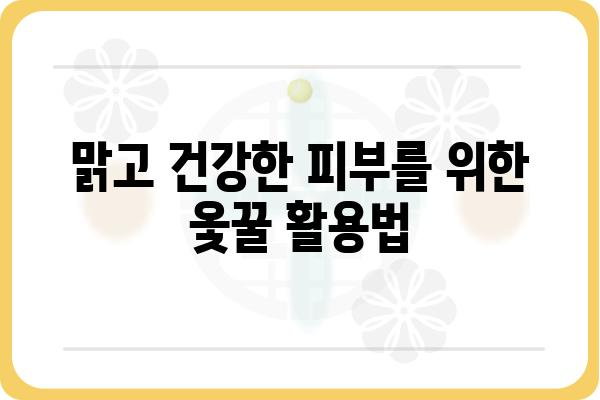 맑고 건강한 피부를 위한 옻꿀 활용법